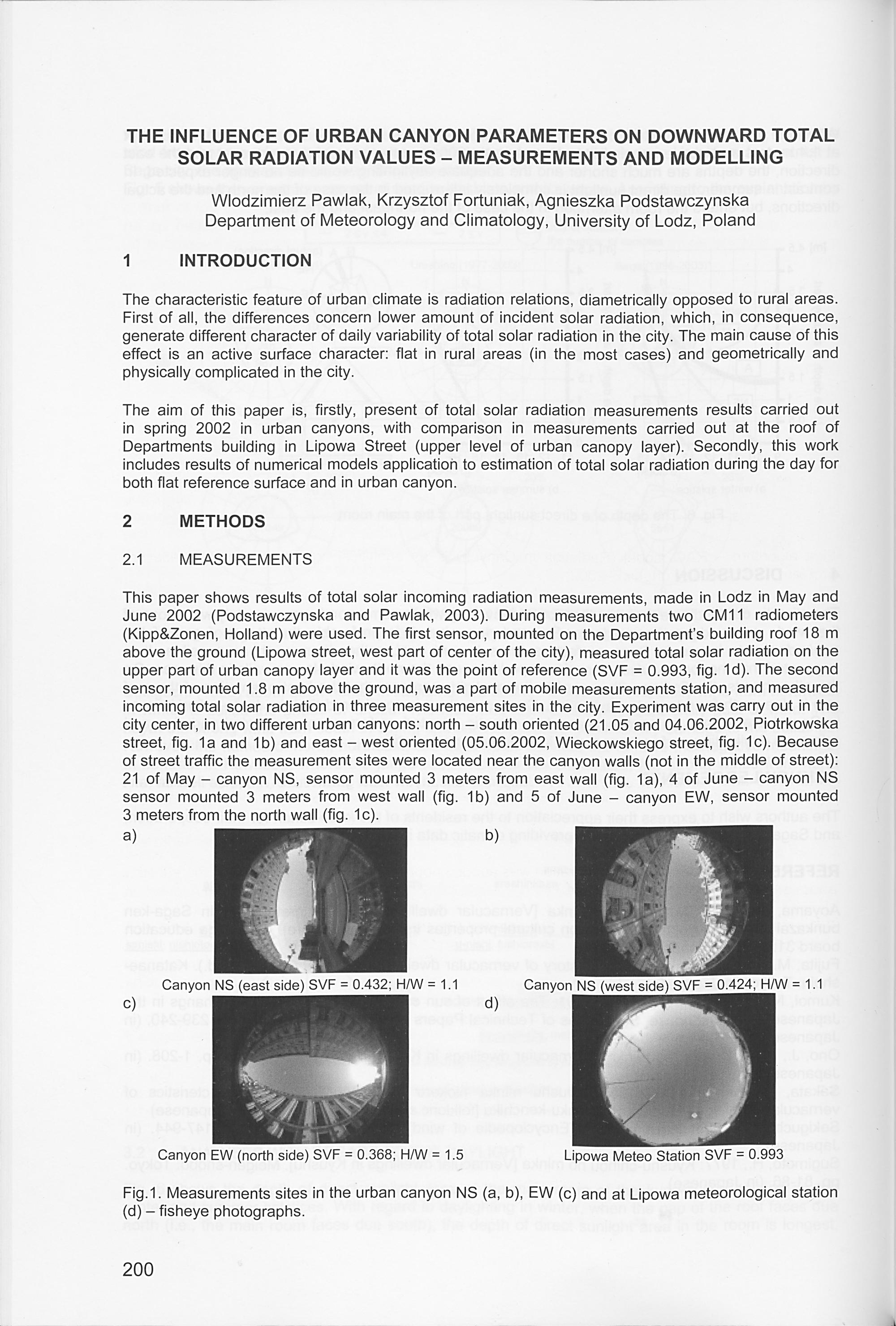 THE INFLUENCE OF URBAN CANYON PARAMETERS ON DOWNWARD TOTAL SOLAR RADIATION VALUES – MEASUREMENTS AND MODELLING

Wlodzimierz Pawlak, Krzysztof Fortuniak, Agnieszka Podstawczynska
Department of Meteorology and Climatology, University of Lodz, Poland

1 INTRODUCTION

The characteristic feature of urban climate is radiation relations, diametrically opposed to rural areas. First of all, the differences concern lower amount of incident solar radiation, which, in consequence, generate different character of daily variability of total solar radiation in the city. The main cause of this effect is an active surface character: flat in rural areas (in the most cases) and geometrically and physically complicated in the city.

The aim of this paper is, firstly, present of total solar radiation measurements results carried out in spring 2002 in urban canyons, with comparison in measurements carried out at the roof of Departments building in Lipowa Street (upper level of urban canopy layer). Secondly, this work includes results of numerical models application to estimation of total solar radiation during the day for both flat reference surface and in urban canyon.

2 METHODS

2.1 MEASUREMENTS

This paper shows results of total solar incoming radiation measurements, made in Lodz in May and June 2002 (Podstawczynska and Pawlak, 2003). During measurements two CM11 radiometers (Kipp&Zonen, Holland) were used. The first sensor, mounted on the Department's building roof 18 m above the ground (Lipowa street, west part of center of the city), measured total solar radiation on the upper part of urban canopy layer and it was the point of reference (SVF = 0.993, fig. 1d). The second sensor, mounted 1.8 m above the ground, was a part of mobile measurements station, and measured incoming total solar radiation in three measurement sites in the city. Experiment was carry out in the city center, in two different urban canyons: north – south oriented (21.05 and 04.06.2002, Piotrkowska street, fig. 1a and 1b) and east – west oriented (05.06.2002, Wieckowskiego street, fig. 1c). Because of street traffic the measurement sites were located near the canyon walls (not in the middle of street): 21 of May – canyon NS, sensor mounted 3 meters from east wall (fig. 1a), 4 of June – canyon NS sensor mounted 3 meters from west wall (fig. 1b) and 5 of June – canyon EW, sensor mounted 3 meters from the north wall (fig. 1c).

a)
Canyon NS (east side) SVF = 0.432; H/W = 1.1

b)
Canyon NS (west side) SVF = 0.424; H/W = 1.1

c)
Canyon EW (north side) SVF = 0.368; H/W = 1.5

d)
Lipowa Meteo Station SVF = 0.993

Fig.1. Measurements sites in the urban canyon NS (a, b), EW (c) and at Lipowa meteorological station (d) – fisheye photographs.

200